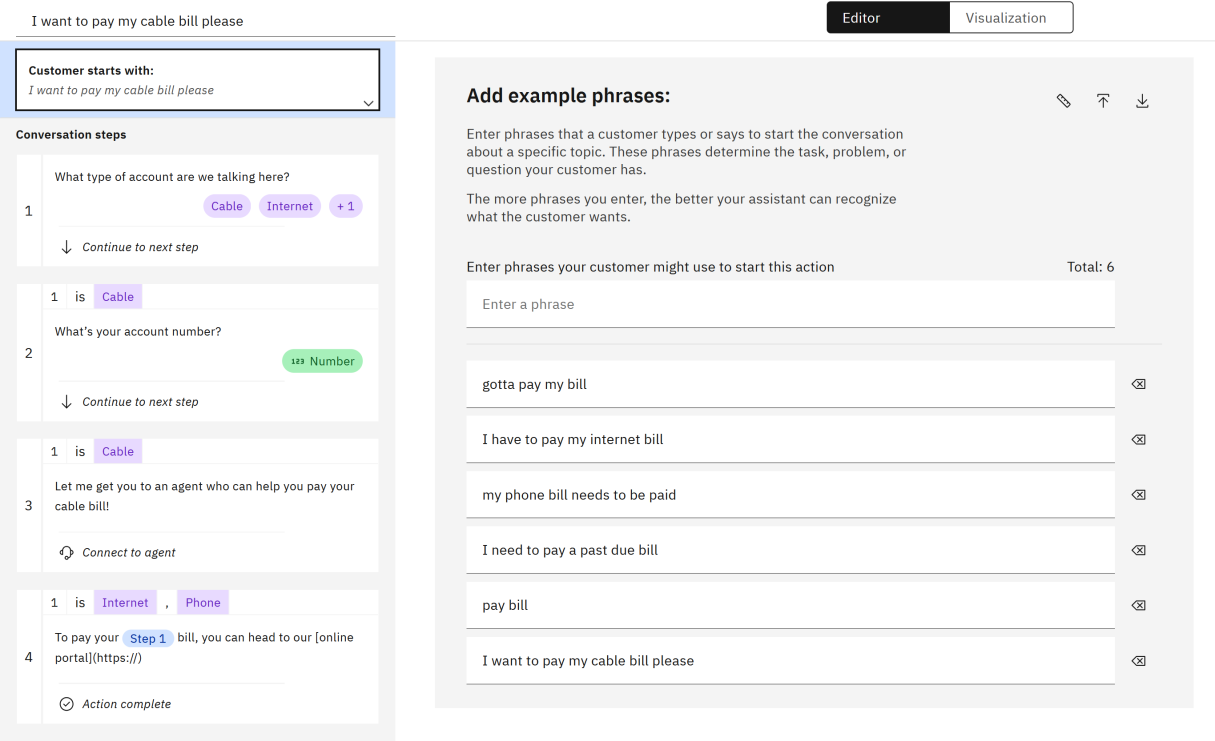 I want to pay my cable bill please

Editor Visualization

Customer starts with:
I want to pay my cable bill please

Conversation steps

1
What type of account are we talking here?
Cable Internet + 1
Continue to next step

2
1 is Cable
What's your account number?
123 Number
Continue to next step

3
1 is Cable
Let me get you to an agent who can help you pay your cable bill!
Connect to agent

4
1 is Internet , Phone
To pay your Step 1 bill, you can head to our [online portal](https://)
Action complete

Add example phrases:

Enter phrases that a customer types or says to start the conversation about a specific topic. These phrases determine the task, problem, or question your customer has.

The more phrases you enter, the better your assistant can recognize what the customer wants.

Enter phrases your customer might use to start this action
Total: 6

Enter a phrase

gotta pay my bill

I have to pay my internet bill

my phone bill needs to be paid

I need to pay a past due bill

pay bill

I want to pay my cable bill please